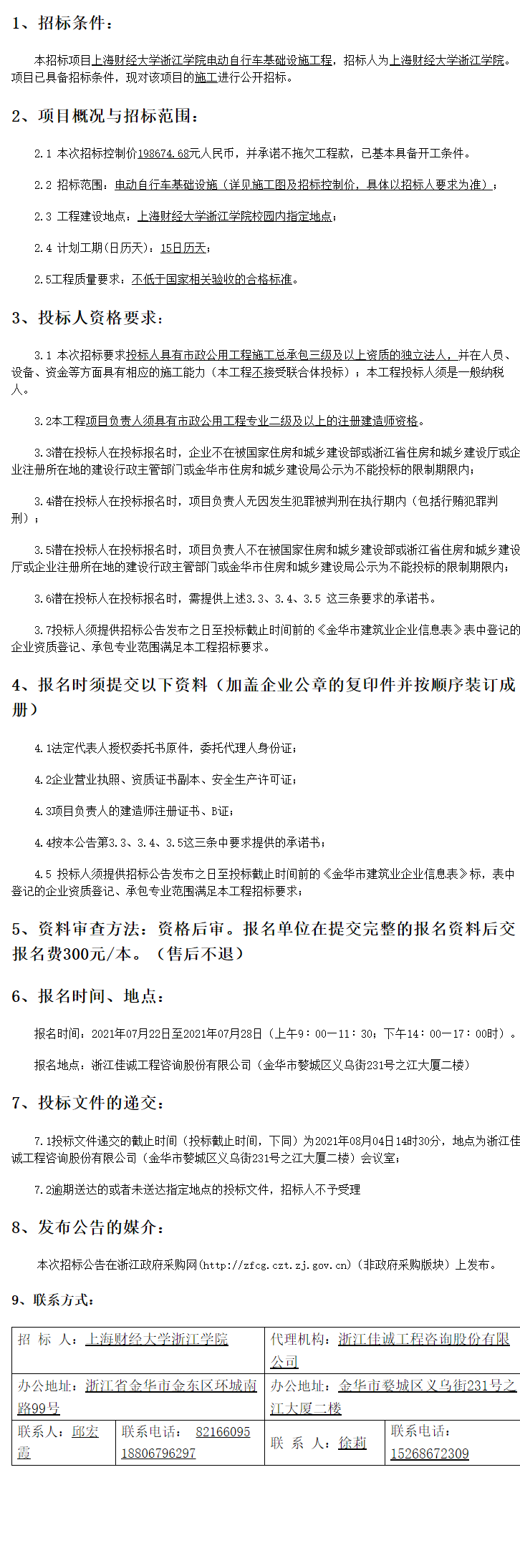 1、招标条件：

本招标项目上海财经大学浙江学院电动自行车基础设施工程，招标人为上海财经大学浙江学院。项目已具备招标条件，现对该项目的施工进行公开招标。

2、项目概况与招标范围：

2.1 本次招标控制价198674.68元人民币，并承诺不拖欠工程款，已基本具备开工条件。

2.2 招标范围：电动自行车基础设施（详见施工图及招标控制价，具体以招标人要求为准）；

2.3 工程建设地点：上海财经大学浙江学院校园内指定地点；

2.4 计划工期(日历天)：15日历天；

2.5工程质量要求：不低于国家相关验收的合格标准。

3、投标人资格要求：

3.1 本次招标要求投标人具有市政公用工程施工总承包三级及以上资质的独立法人，并在人员、设备、资金等方面具有相应的施工能力（本工程不接受联合体投标）；本工程投标人须是一般纳税人。

3.2本工程项目负责人须具有市政公用工程专业二级及以上的注册建造师资格。

3.3潜在投标人在投标报名时，企业不在被国家住房和城乡建设部或浙江省住房和城乡建设厅或企业注册所在地的建设行政主管部门或金华市住房和城乡建设局公示为不能投标的限制期限内；

3.4潜在投标人在投标报名时，项目负责人无因发生犯罪被判刑在执行期内（包括行贿犯罪判刑）；

3.5潜在投标人在投标报名时，项目负责人不在被国家住房和城乡建设部或浙江省住房和城乡建设厅或企业注册所在地的建设行政主管部门或金华市住房和城乡建设局公示为不能投标的限制期限内；

3.6潜在投标人在投标报名时，需提供上述3.3、3.4、3.5 这三条要求的承诺书。

3.7投标人须提供招标公告发布之日至投标截止时间前的《金华市建筑业企业信息表》表中登记的企业资质登记、承包专业范围满足本工程招标要求。

4、报名时须提交以下资料（加盖企业公章的复印件并按顺序装订成册）

4.1法定代表人授权委托书原件，委托代理人身份证；

4.2企业营业执照、资质证书副本、安全生产许可证；

4.3项目负责人的建造师注册证书、B证；

4.4按本公告第3.3、3.4、3.5这三条中要求提供的承诺书；

4.5 投标人须提供招标公告发布之日至投标截止时间前的《金华市建筑业企业信息表》标，表中登记的企业资质登记、承包专业范围满足本工程招标要求；

5、资料审查方法：资格后审。报名单位在提交完整的报名资料后交报名费300元/本。（售后不退）

6、报名时间、地点：

报名时间：2021年07月22日至2021年07月28日（上午9：00—11：30；下午14：00—17：00时）。

报名地点：浙江佳诚工程咨询股份有限公司（金华市婺城区义乌街231号之江大厦二楼）

7、投标文件的递交：

7.1投标文件递交的截止时间（投标截止时间，下同）为2021年08月04日14时30分，地点为浙江佳诚工程咨询股份有限公司（金华市婺城区义乌街231号之江大厦二楼）会议室；

7.2逾期送达的或者未送达指定地点的投标文件，招标人不予受理

8、发布公告的媒介：

本次招标公告在浙江政府采购网(http://zfcg.czt.zj.gov.cn)（非政府采购版块）上发布。

9、联系方式：

| 招 标 人：上海财经大学浙江学院 | | 代理机构：浙江佳诚工程咨询股份有限公司 | |
|---|---|---|---|
| 办公地址：浙江省金华市金东区环城南路99号 | | 办公地址：金华市婺城区义乌街231号之江大厦二楼 | |
| 联系人：邱宏雷 | 联系电话： 82166095 18806796297 | 联 系 人：徐莉 | 联系电话：15268672309 |